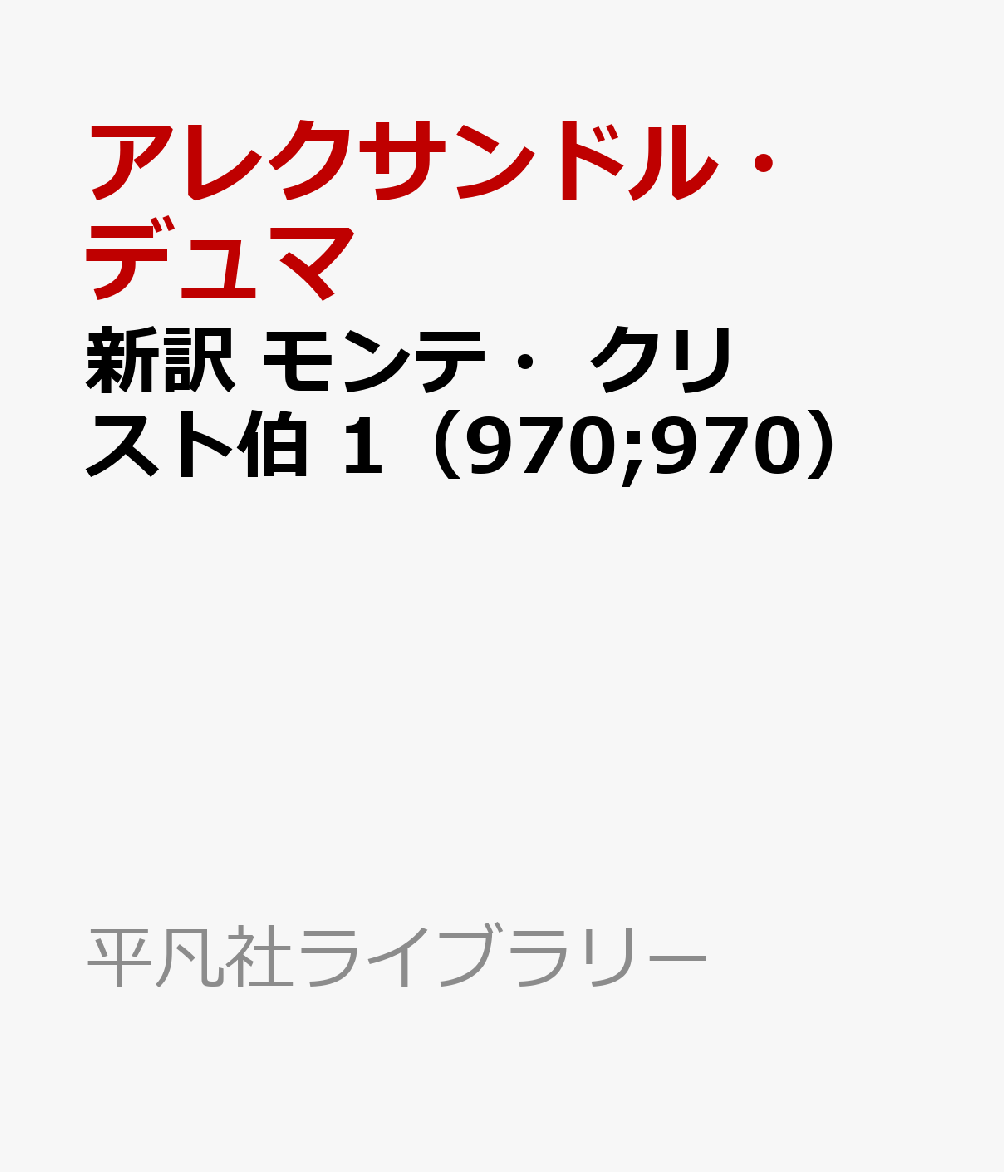 アレクサンドル・デュマ

新訳 モンテ・ クリスト伯 1（970;970）

平凡社ライブラリー